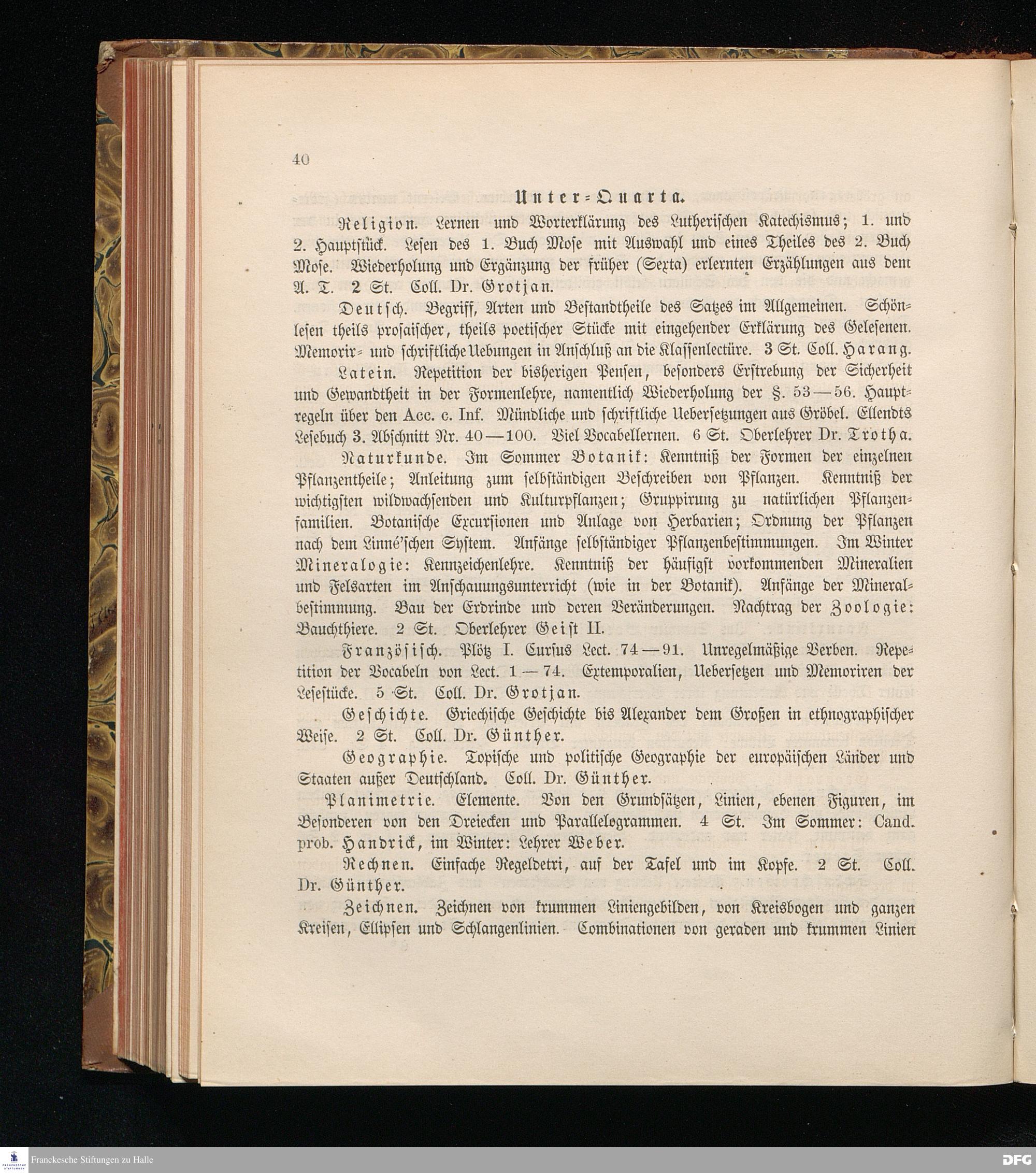 40

Unter=Quarta.

Religion. Lernen und Worterklärung des Lutherischen Katechismus; 1. und 2. Hauptstück. Lesen des 1. Buch Mose mit Auswahl und eines Theiles des 2. Buch Mose. Wiederholung und Ergänzung der früher (Sexta) erlernten Erzählungen aus dem A. T. 2 St. Coll. Dr. Grotjan.

Deutsch. Begriff, Arten und Bestandtheile des Satzes im Allgemeinen. Schönlesen theils prosaischer, theils poetischer Stücke mit eingehender Erklärung des Gelesenen. Memorir= und schriftliche Uebungen in Anschluß an die Klassenlectüre. 3 St. Coll. Harang.

Latein. Repetition der bisherigen Pensen, besonders Erstrebung der Sicherheit und Gewandtheit in der Formenlehre, namentlich Wiederholung der §. 53—56. Hauptregeln über den Acc. c. Inf. Mündliche und schriftliche Uebersetzungen aus Gröbel. Ellendts Lesebuch 3. Abschnitt Nr. 40—100. Viel Vocabellernen. 6 St. Oberlehrer Dr. Trotha.

Naturkunde. Im Sommer Botanik: Kenntniß der Formen der einzelnen Pflanzentheile; Anleitung zum selbständigen Beschreiben von Pflanzen. Kenntniß der wichtigsten wildwachsenden und Kulturpflanzen; Gruppirung zu natürlichen Pflanzenfamilien. Botanische Excursionen und Anlage von Herbarien; Ordnung der Pflanzen nach dem Linné'schen System. Anfänge selbständiger Pflanzenbestimmungen. Im Winter Mineralogie: Kennzeichenlehre. Kenntniß der häufigst vorkommenden Mineralien und Felsarten im Anschauungsunterricht (wie in der Botanik). Anfänge der Mineralbestimmung. Bau der Erdrinde und deren Veränderungen. Nachtrag der Zoologie: Bauchthiere. 2 St. Oberlehrer Geist II.

Französisch. Plötz I. Cursus Lect. 74—91. Unregelmäßige Verben. Repetition der Vocabeln von Lect. 1—74. Extemporalien, Uebersetzen und Memoriren der Lesestücke. 5 St. Coll. Dr. Grotjan.

Geschichte. Griechische Geschichte bis Alexander dem Großen in ethnographischer Weise. 2 St. Coll. Dr. Günther.

Geographie. Topische und politische Geographie der europäischen Länder und Staaten außer Deutschland. Coll. Dr. Günther.

Planimetrie. Elemente. Von den Grundsätzen, Linien, ebenen Figuren, im Besonderen von den Dreiecken und Parallelogrammen. 4 St. Im Sommer: Cand. prob. Handrick, im Winter: Lehrer Weber.

Rechnen. Einfache Regeldetri, auf der Tafel und im Kopfe. 2 St. Coll. Dr. Günther.

Zeichnen. Zeichnen von krummen Liniengebilden, von Kreisbogen und ganzen Kreisen, Ellipsen und Schlangenlinien. Combinationen von geraden und krummen Linien

Franckesche Stiftungen zu Halle

DFG